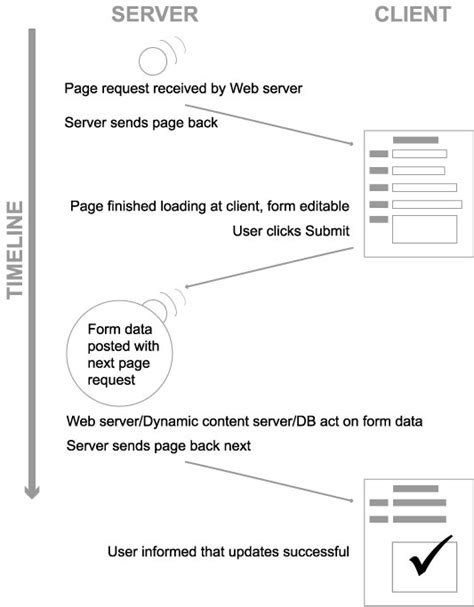 SERVER

CLIENT

TIMELINE

Page request received by Web server

Server sends page back

Page finished loading at client, form editable

User clicks Submit

Form data posted with next page request

Web server/Dynamic content server/DB act on form data

Server sends page back next

User informed that updates successful